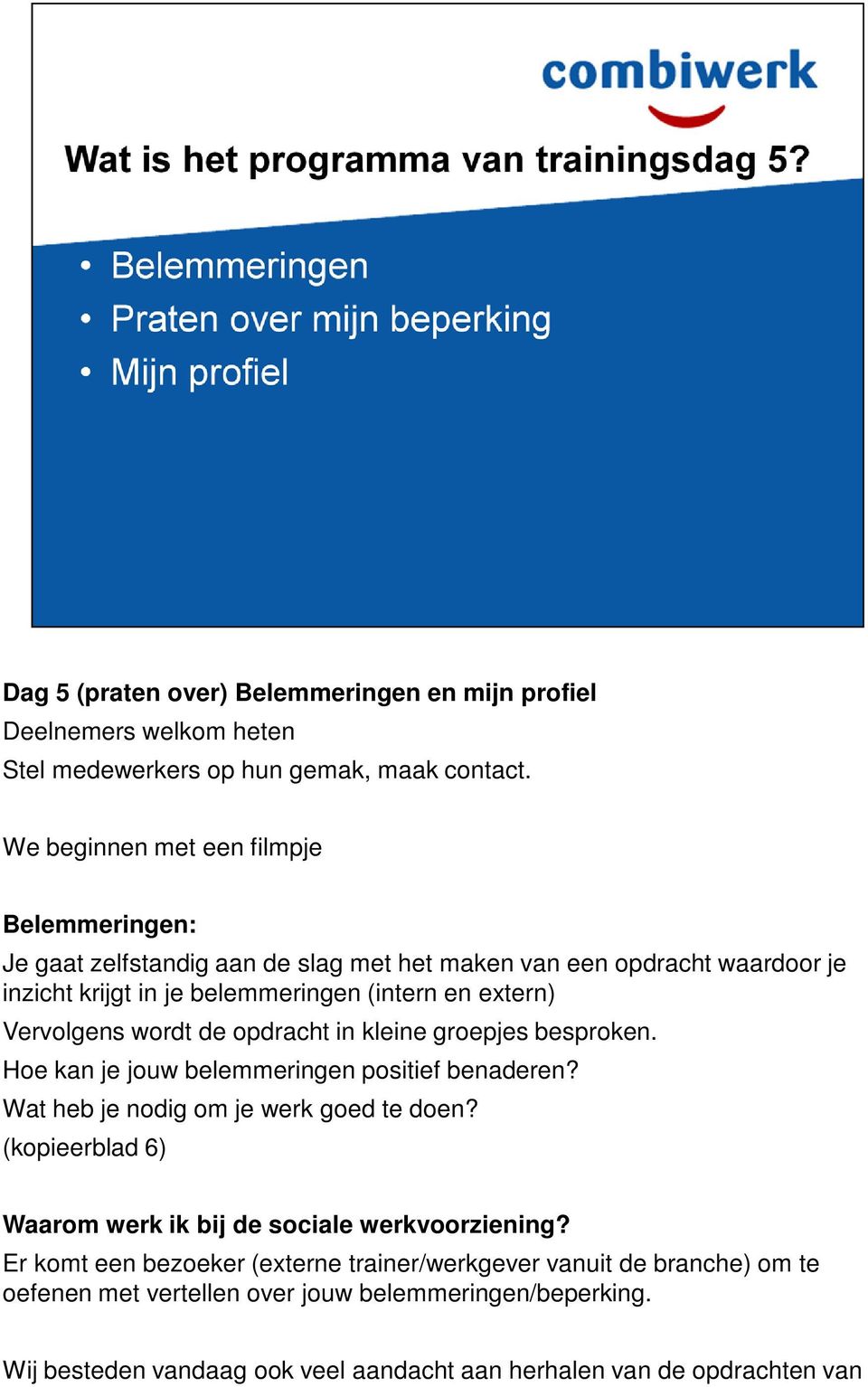 combiwerk

Wat is het programma van trainingsdag 5?

• Belemmeringen
• Praten over mijn beperking
• Mijn profiel

Dag 5 (praten over) Belemmeringen en mijn profiel
Deelnemers welkom heten
Stel medewerkers op hun gemak, maak contact.

We beginnen met een filmpje

Belemmeringen:
Je gaat zelfstandig aan de slag met het maken van een opdracht waardoor je inzicht krijgt in je belemmeringen (intern en extern)
Vervolgens wordt de opdracht in kleine groepjes besproken.
Hoe kan je jouw belemmeringen positief benaderen?
Wat heb je nodig om je werk goed te doen?
(kopieerblad 6)

Waarom werk ik bij de sociale werkvoorziening?
Er komt een bezoeker (externe trainer/werkgever vanuit de branche) om te oefenen met vertellen over jouw belemmeringen/beperking.

Wij besteden vandaag ook veel aandacht aan herhalen van de opdrachten van